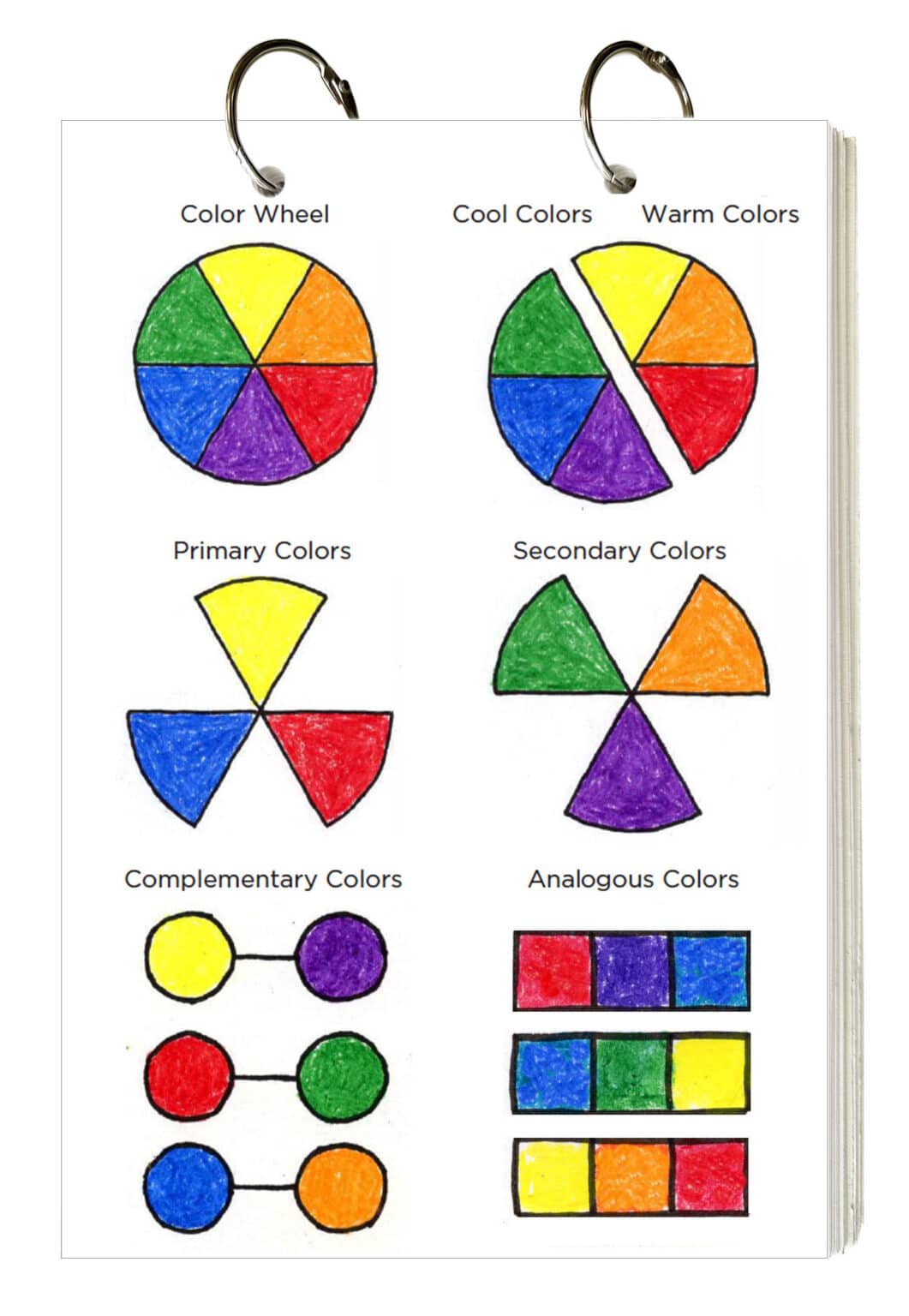 Color Wheel

Cool Colors

Warm Colors

Primary Colors

Secondary Colors

Complementary Colors

Analogous Colors